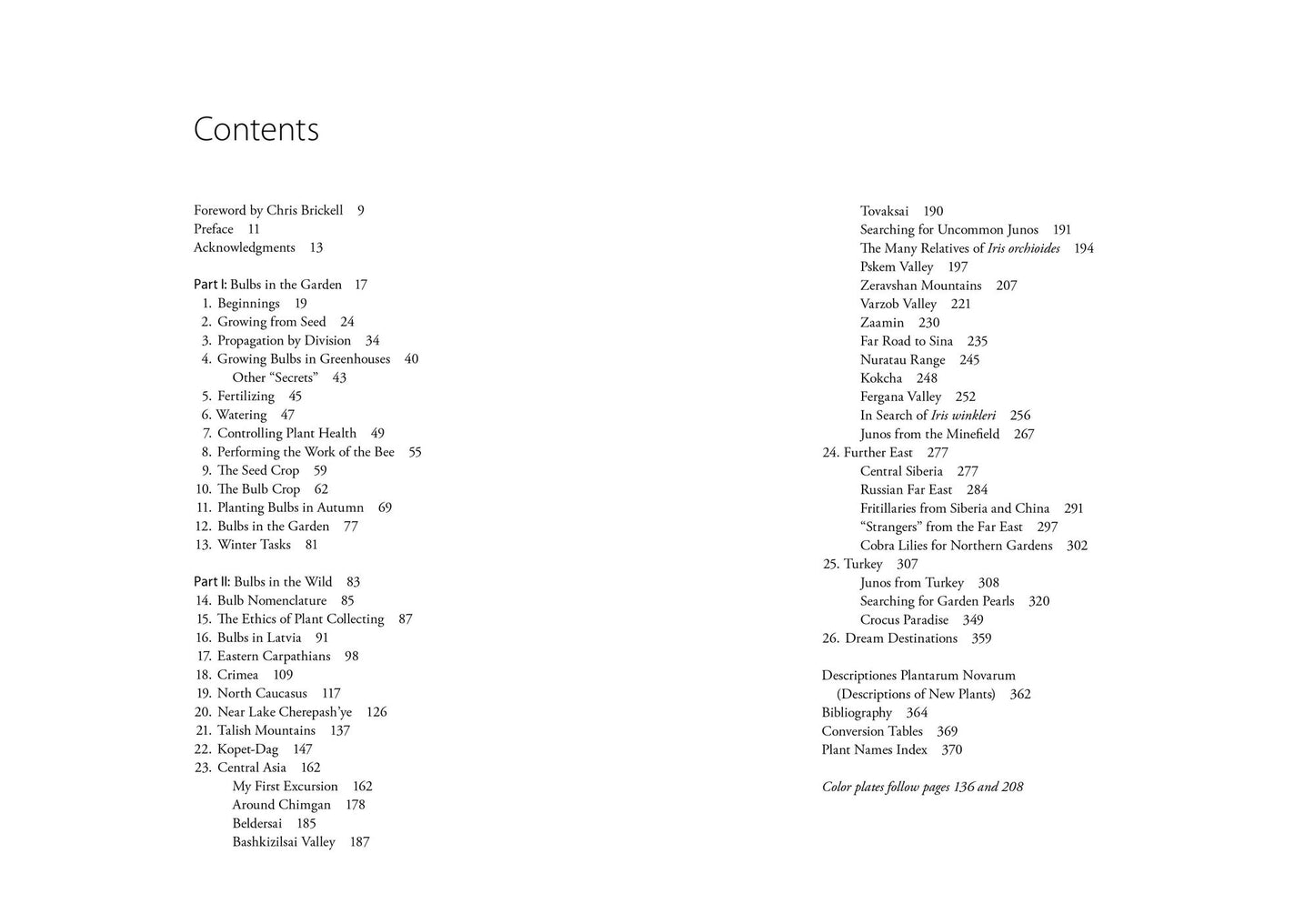 Contents

Foreword by Chris Brickell 9
Preface 11
Acknowledgments 13

Part I: Bulbs in the Garden 17
1. Beginnings 19
2. Growing from Seed 24
3. Propagation by Division 34
4. Growing Bulbs in Greenhouses 40
Other "Secrets" 43
5. Fertilizing 45
6. Watering 47
7. Controlling Plant Health 49
8. Performing the Work of the Bee 55
9. The Seed Crop 59
10. The Bulb Crop 62
11. Planting Bulbs in Autumn 69
12. Bulbs in the Garden 77
13. Winter Tasks 81

Part II: Bulbs in the Wild 83
14. Bulb Nomenclature 85
15. The Ethics of Plant Collecting 87
16. Bulbs in Latvia 91
17. Eastern Carpathians 98
18. Crimea 109
19. North Caucasus 117
20. Near Lake Cherepash'ye 126
21. Talish Mountains 137
22. Kopet-Dag 147
23. Central Asia 162
My First Excursion 162
Around Chimgan 178
Beldersai 185
Bashkizilsai Valley 187
Tovaksai 190
Searching for Uncommon Junos 191
The Many Relatives of Iris orchioides 194
Pskem Valley 197
Zeravshan Mountains 207
Varzob Valley 221
Zaamin 230
Far Road to Sina 235
Nuratau Range 245
Kokcha 248
Fergana Valley 252
In Search of Iris winkleri 256
Junos from the Minefield 267
24. Further East 277
Central Siberia 277
Russian Far East 284
Fritillaries from Siberia and China 291
"Strangers" from the Far East 297
Cobra Lilies for Northern Gardens 302
25. Turkey 307
Junos from Turkey 308
Searching for Garden Pearls 320
Crocus Paradise 349
26. Dream Destinations 359

Descriptiones Plantarum Novarum
(Descriptions of New Plants) 362
Bibliography 364
Conversion Tables 369
Plant Names Index 370

Color plates follow pages 136 and 208